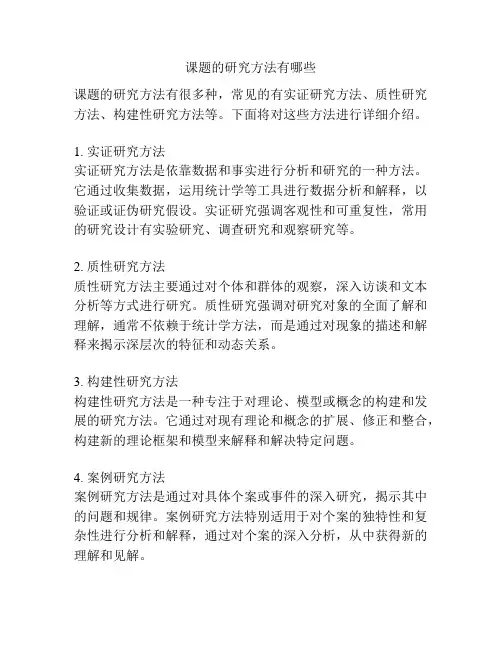 课题的研究方法有哪些

课题的研究方法有很多种，常见的有实证研究方法、质性研究方法、构建性研究方法等。下面将对这些方法进行详细介绍。

1. 实证研究方法
实证研究方法是依靠数据和事实进行分析和研究的一种方法。它通过收集数据，运用统计学等工具进行数据分析和解释，以验证或证伪研究假设。实证研究强调客观性和可重复性，常用的研究设计有实验研究、调查研究和观察研究等。

2. 质性研究方法
质性研究方法主要通过对个体和群体的观察，深入访谈和文本分析等方式进行研究。质性研究强调对研究对象的全面了解和理解，通常不依赖于统计学方法，而是通过对现象的描述和解释来揭示深层次的特征和动态关系。

3. 构建性研究方法
构建性研究方法是一种专注于对理论、模型或概念的构建和发展的研究方法。它通过对现有理论和概念的扩展、修正和整合，构建新的理论框架和模型来解释和解决特定问题。

4. 案例研究方法
案例研究方法是通过对具体个案或事件的深入研究，揭示其中的问题和规律。案例研究方法特别适用于对个案的独特性和复杂性进行分析和解释，通过对个案的深入分析，从中获得新的理解和见解。